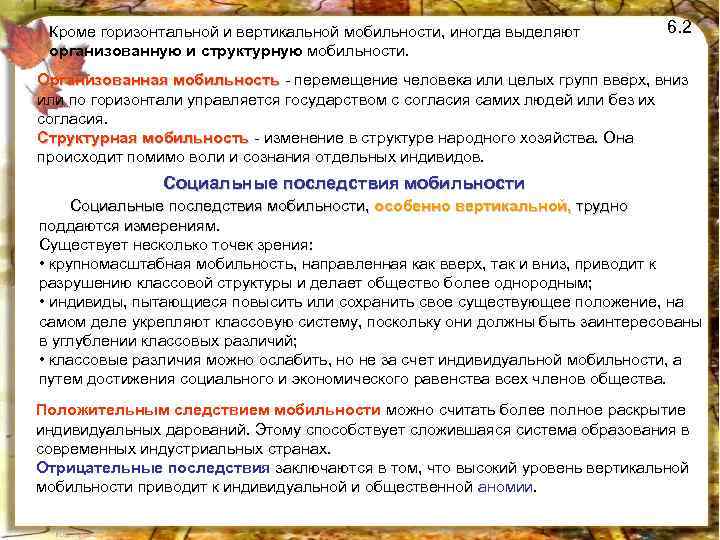 6.2

Кроме горизонтальной и вертикальной мобильности, иногда выделяют организованную и структурную мобильности.

Организованная мобильность - перемещение человека или целых групп вверх, вниз или по горизонтали управляется государством с согласия самих людей или без их согласия.
Структурная мобильность - изменение в структуре народного хозяйства. Она происходит помимо воли и сознания отдельных индивидов.

Социальные последствия мобильности

Социальные последствия мобильности, особенно вертикальной, трудно поддаются измерениям.
Существует несколько точек зрения:
• крупномасштабная мобильность, направленная как вверх, так и вниз, приводит к разрушению классовой структуры и делает общество более однородным;
• индивиды, пытающиеся повысить или сохранить свое существующее положение, на самом деле укрепляют классовую систему, поскольку они должны быть заинтересованы в углублении классовых различий;
• классовые различия можно ослабить, но не за счет индивидуальной мобильности, а путем достижения социального и экономического равенства всех членов общества.

Положительным следствием мобильности можно считать более полное раскрытие индивидуальных дарований. Этому способствует сложившаяся система образования в современных индустриальных странах.
Отрицательные последствия заключаются в том, что высокий уровень вертикальной мобильности приводит к индивидуальной и общественной аномии.